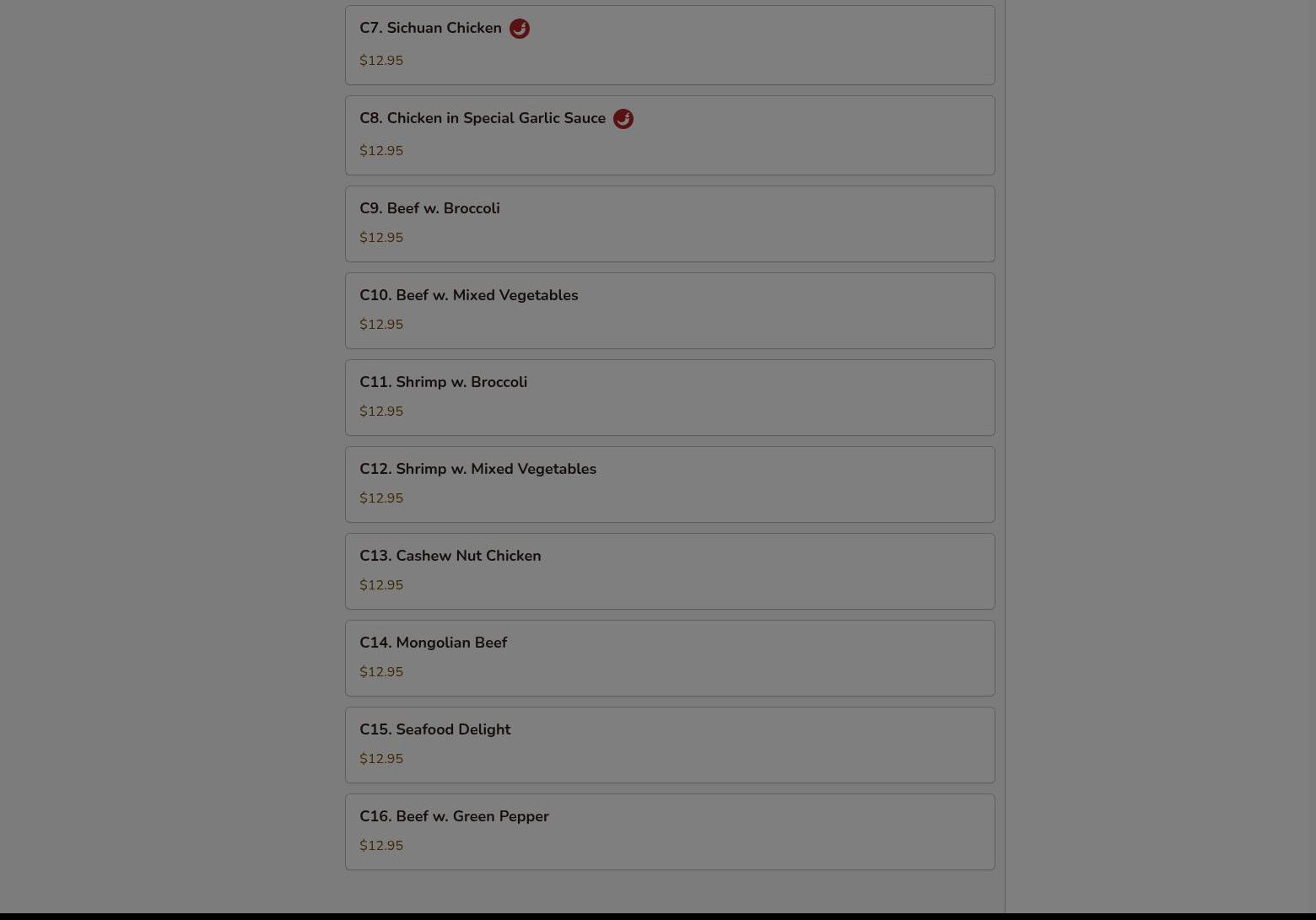 C7. Sichuan Chicken

$12.95

C8. Chicken in Special Garlic Sauce

$12.95

C9. Beef w. Broccoli

$12.95

C10. Beef w. Mixed Vegetables

$12.95

C11. Shrimp w. Broccoli

$12.95

C12. Shrimp w. Mixed Vegetables

$12.95

C13. Cashew Nut Chicken

$12.95

C14. Mongolian Beef

$12.95

C15. Seafood Delight

$12.95

C16. Beef w. Green Pepper

$12.95